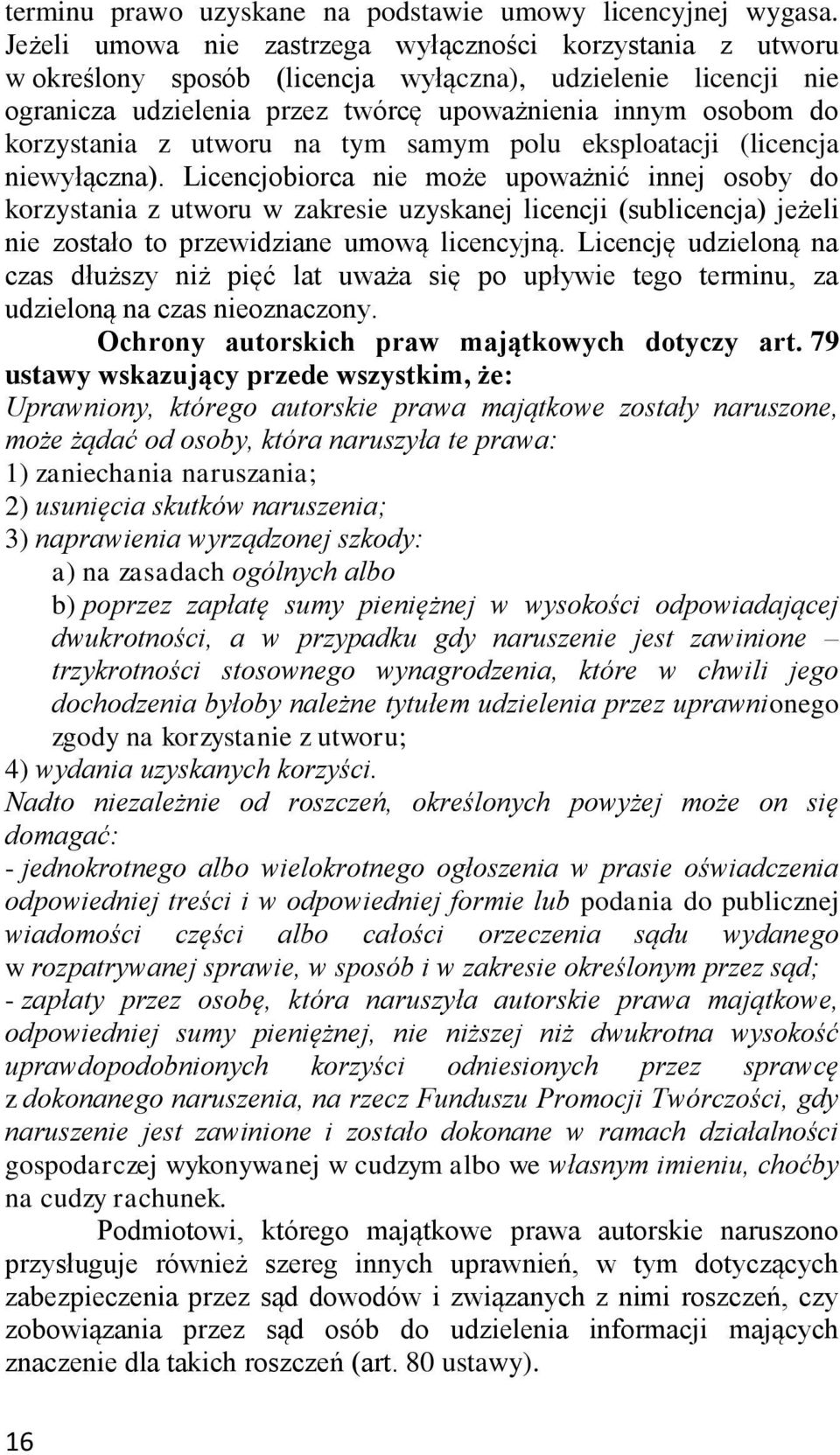 terminu prawo uzyskane na podstawie umowy licencyjnej wygasa. Jeżeli umowa nie zastrzega wyłączności korzystania z utworu w określony sposób (licencja wyłączna), udzielenie licencji nie ogranicza udzielenia przez twórcę upoważnienia innym osobom do korzystania z utworu na tym samym polu eksploatacji (licencja niewyłączna). Licencjobiorca nie może upoważnić innej osoby do korzystania z utworu w zakresie uzyskanej licencji (sublicencja) jeżeli nie zostało to przewidziane umową licencyjną. Licencję udzieloną na czas dłuższy niż pięć lat uważa się po upływie tego terminu, za udzieloną na czas nieoznaczony.

Ochrony autorskich praw majątkowych dotyczy art. 79 ustawy wskazujący przede wszystkim, że:
Uprawniony, którego autorskie prawa majątkowe zostały naruszone, może żądać od osoby, która naruszyła te prawa:
1) zaniechania naruszania;
2) usunięcia skutków naruszenia;
3) naprawienia wyrządzonej szkody:
a) na zasadach ogólnych albo
b) poprzez zapłatę sumy pieniężnej w wysokości odpowiadającej dwukrotności, a w przypadku gdy naruszenie jest zawinione – trzykrotności stosownego wynagrodzenia, które w chwili jego dochodzenia byłoby należne tytułem udzielenia przez uprawnionego zgody na korzystanie z utworu;
4) wydania uzyskanych korzyści.
Nadto niezależnie od roszczeń, określonych powyżej może on się domagać:
- jednokrotnego albo wielokrotnego ogłoszenia w prasie oświadczenia odpowiedniej treści i w odpowiedniej formie lub podania do publicznej wiadomości części albo całości orzeczenia sądu wydanego w rozpatrywanej sprawie, w sposób i w zakresie określonym przez sąd;
- zapłaty przez osobę, która naruszyła autorskie prawa majątkowe, odpowiedniej sumy pieniężnej, nie niższej niż dwukrotna wysokość uprawdopodobnionych korzyści odniesionych przez sprawcę z dokonanego naruszenia, na rzecz Funduszu Promocji Twórczości, gdy naruszenie jest zawinione i zostało dokonane w ramach działalności gospodarczej wykonywanej w cudzym albo we własnym imieniu, choćby na cudzy rachunek.

Podmiotowi, którego majątkowe prawa autorskie naruszono przysługuje również szereg innych uprawnień, w tym dotyczących zabezpieczenia przez sąd dowodów i związanych z nimi roszczeń, czy zobowiązania przez sąd osób do udzielenia informacji mających znaczenie dla takich roszczeń (art. 80 ustawy).

16